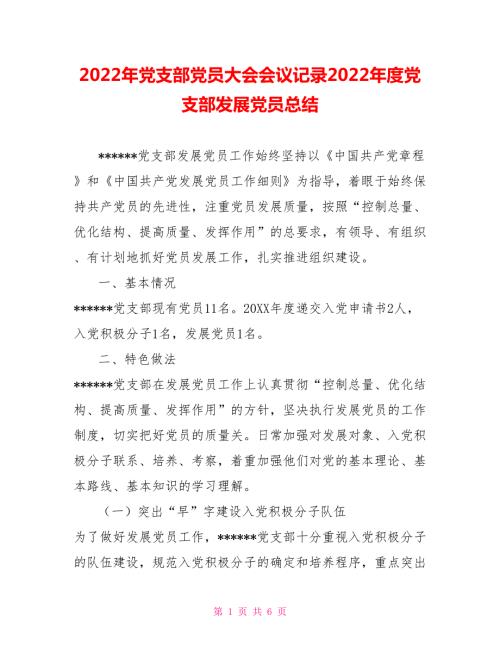 2022年党支部党员大会会议记录2022年度党支部发展党员总结

******党支部发展党员工作始终坚持以《中国共产党章程》和《中国共产党发展党员工作细则》为指导，着眼于始终保持共产党员的先进性，注重党员发展质量，按照“控制总量、优化结构、提高质量、发挥作用”的总要求，有领导、有组织、有计划地抓好党员发展工作，扎实推进组织建设。

一、基本情况

******党支部现有党员11名。20XX年度递交入党申请书2人，入党积极分子1名，发展党员1名。

二、特色做法

******党支部在发展党员工作上认真贯彻“控制总量、优化结构、提高质量、发挥作用”的方针，坚决执行发展党员的工作制度，切实把好党员的质量关。日常加强对发展对象、入党积极分子联系、培养、考察，着重加强他们对党的基本理论、基本路线、基本知识的学习理解。

（一）突出“早”字建设入党积极分子队伍

为了做好发展党员工作，******党支部十分重视入党积极分子的队伍建设，规范入党积极分子的确定和培养程序，重点突出

第 1 页 共 6 页